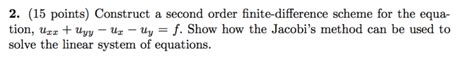 **2.** (15 points) Construct a second order finite-difference scheme for the equation, $u_{xx} + u_{yy} - u_x - u_y = f$. Show how the Jacobi's method can be used to solve the linear system of equations.